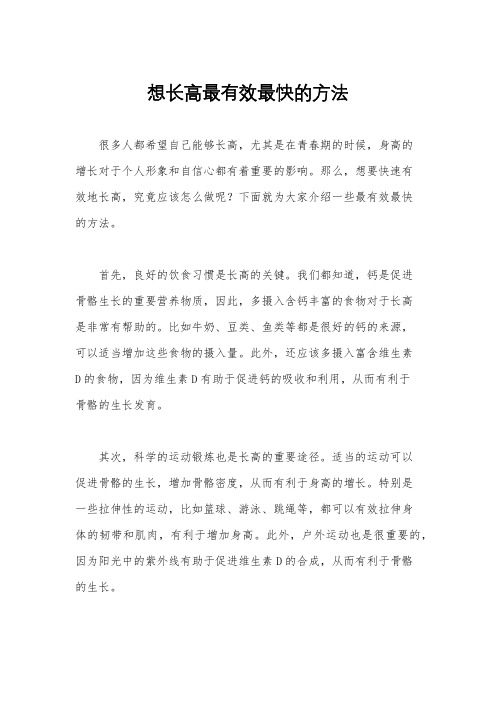 想长高最有效最快的方法

很多人都希望自己能够长高，尤其是在青春期的时候，身高的增长对于个人形象和自信心都有着重要的影响。那么，想要快速有效地长高，究竟应该怎么做呢？下面就为大家介绍一些最有效最快的方法。

首先，良好的饮食习惯是长高的关键。我们都知道，钙是促进骨骼生长的重要营养物质，因此，多摄入含钙丰富的食物对于长高是非常有帮助的。比如牛奶、豆类、鱼类等都是很好的钙的来源，可以适当增加这些食物的摄入量。此外，还应该多摄入富含维生素D的食物，因为维生素D有助于促进钙的吸收和利用，从而有利于骨骼的生长发育。

其次，科学的运动锻炼也是长高的重要途径。适当的运动可以促进骨骼的生长，增加骨骼密度，从而有利于身高的增长。特别是一些拉伸性的运动，比如篮球、游泳、跳绳等，都可以有效拉伸身体的韧带和肌肉，有利于增加身高。此外，户外运动也是很重要的，因为阳光中的紫外线有助于促进维生素D的合成，从而有利于骨骼的生长。